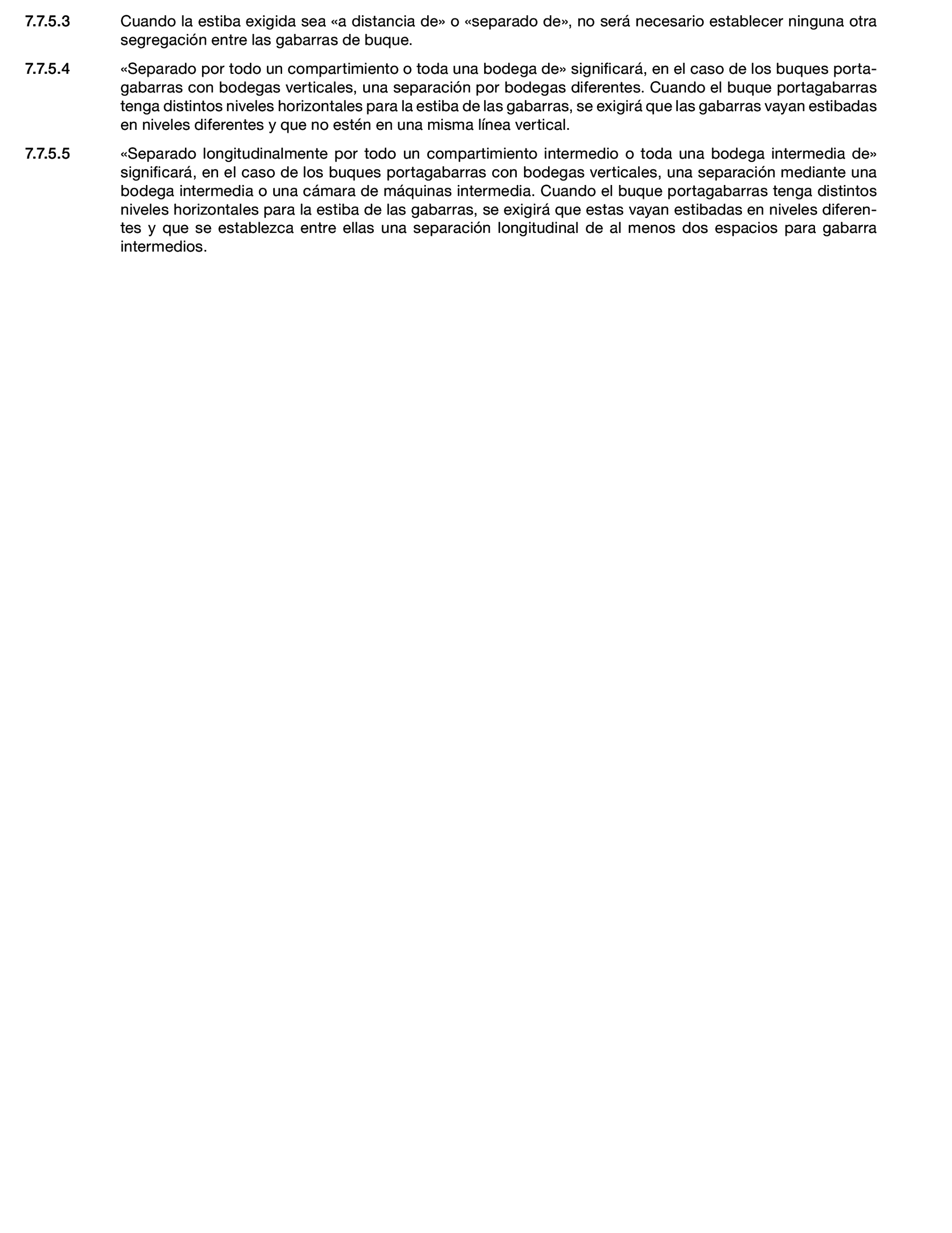 7.7.5.3 Cuando la estiba exigida sea «a distancia de» o «separado de», no será necesario establecer ninguna otra segregación entre las gabarras de buque.

7.7.5.4 «Separado por todo un compartimiento o toda una bodega de» significará, en el caso de los buques portagabarras con bodegas verticales, una separación por bodegas diferentes. Cuando el buque portagabarras tenga distintos niveles horizontales para la estiba de las gabarras, se exigirá que las gabarras vayan estibadas en niveles diferentes y que no estén en una misma línea vertical.

7.7.5.5 «Separado longitudinalmente por todo un compartimiento intermedio o toda una bodega intermedia de» significará, en el caso de los buques portagabarras con bodegas verticales, una separación mediante una bodega intermedia o una cámara de máquinas intermedia. Cuando el buque portagabarras tenga distintos niveles horizontales para la estiba de las gabarras, se exigirá que estas vayan estibadas en niveles diferentes y que se establezca entre ellas una separación longitudinal de al menos dos espacios para gabarra intermedios.